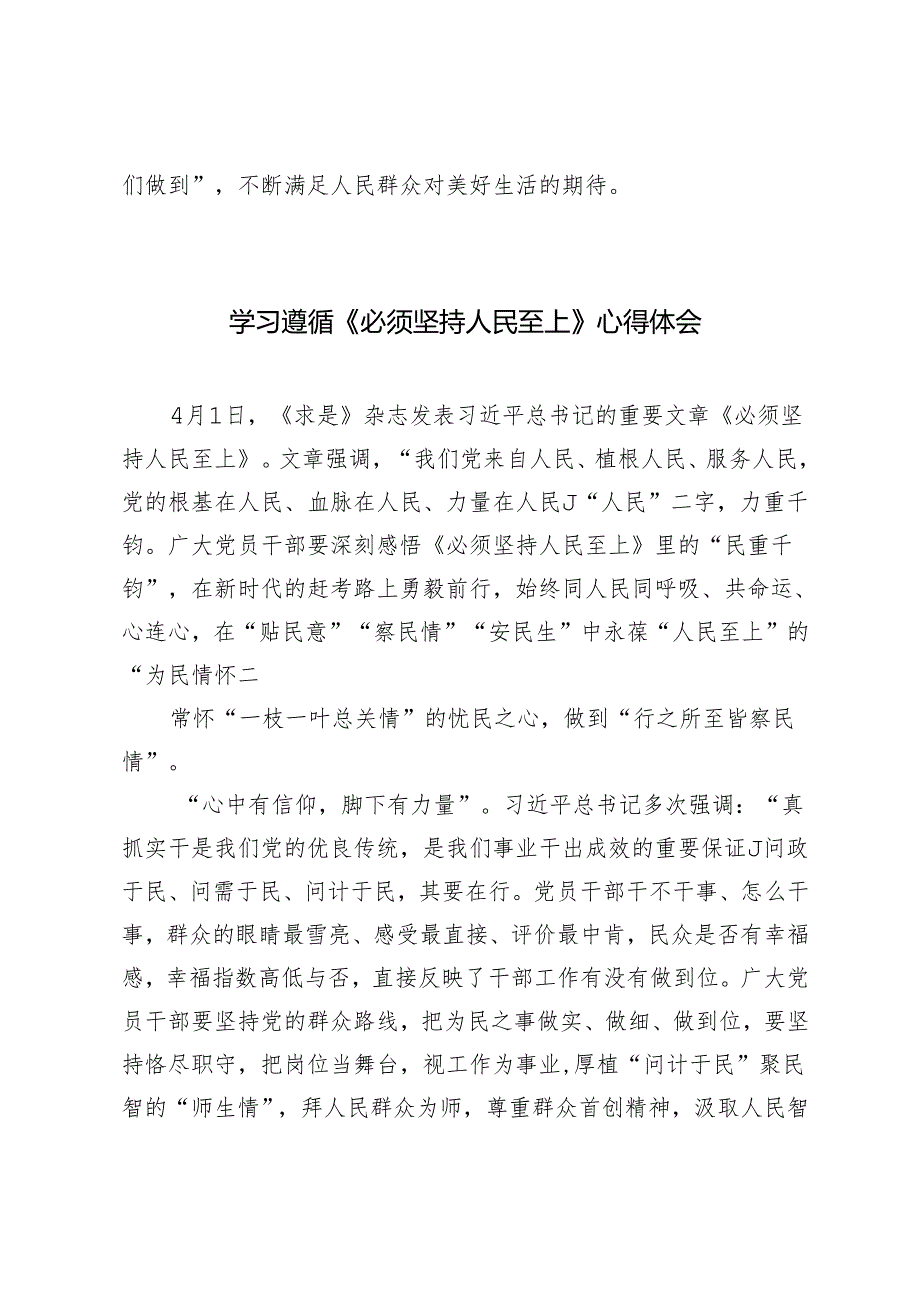 们做到”，不断满足人民群众对美好生活的期待。

学习遵循《必须坚持人民至上》心得体会

4月1日，《求是》杂志发表习近平总书记的重要文章《必须坚持人民至上》。文章强调，“我们党来自人民、植根人民、服务人民，党的根基在人民、血脉在人民、力量在人民J“人民”二字，力重千钧。广大党员干部要深刻感悟《必须坚持人民至上》里的“民重千钧”，在新时代的赶考路上勇毅前行，始终同人民同呼吸、共命运、心连心，在“贴民意”“察民情”“安民生”中永葆“人民至上”的“为民情怀二

常怀“一枝一叶总关情”的忧民之心，做到“行之所至皆察民情”。

“心中有信仰，脚下有力量”。习近平总书记多次强调：“真抓实干是我们党的优良传统，是我们事业干出成效的重要保证J问政于民、问需于民、问计于民，其要在行。党员干部干不干事、怎么干事，群众的眼睛最雪亮、感受最直接、评价最中肯，民众是否有幸福感，幸福指数高低与否，直接反映了干部工作有没有做到位。广大党员干部要坚持党的群众路线，把为民之事做实、做细、做到位，要坚持恪尽职守，把岗位当舞台，视工作为事业,厚植“问计于民”聚民智的“师生情”，拜人民群众为师，尊重群众首创精神，汲取人民智